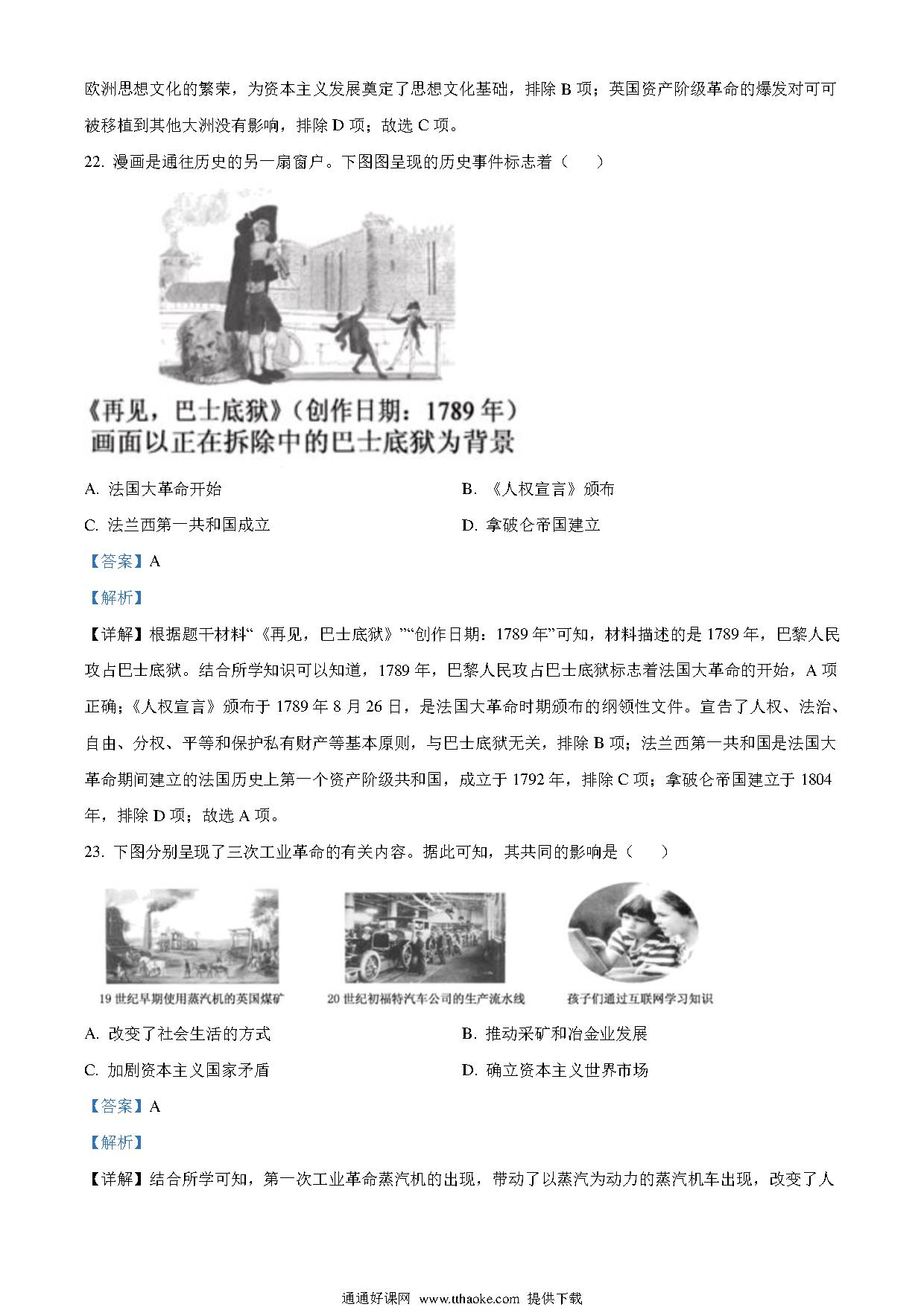 欧洲思想文化的繁荣，为资本主义发展奠定了思想文化基础，排除 B 项；英国资产阶级革命的爆发对可可被移植到其他大洲没有影响，排除 D 项；故选 C 项。

22. 漫画是通往历史的另一扇窗户。下图图呈现的历史事件标志着（　　）

《再见，巴士底狱》（创作日期：1789 年）
画面以正在拆除中的巴士底狱为背景

A. 法国大革命开始
B. 《人权宣言》颁布
C. 法兰西第一共和国成立
D. 拿破仑帝国建立

【答案】A

【解析】

【详解】根据题干材料“《再见，巴士底狱》”“创作日期：1789 年”可知，材料描述的是 1789 年，巴黎人民攻占巴士底狱。结合所学知识可以知道，1789 年，巴黎人民攻占巴士底狱标志着法国大革命的开始，A 项正确；《人权宣言》颁布于 1789 年 8 月 26 日，是法国大革命时期颁布的纲领性文件。宣告了人权、法治、自由、分权、平等和保护私有财产等基本原则，与巴士底狱无关，排除 B 项；法兰西第一共和国是法国大革命期间建立的法国历史上第一个资产阶级共和国，成立于 1792 年，排除 C 项；拿破仑帝国建立于 1804 年，排除 D 项；故选 A 项。

23. 下图分别呈现了三次工业革命的有关内容。据此可知，其共同的影响是（　　）

19 世纪早期使用蒸汽机的英国煤矿
20 世纪初福特汽车公司的生产流水线
孩子们通过互联网学习知识

A. 改变了社会生活的方式
B. 推动采矿和冶金业发展
C. 加剧资本主义国家矛盾
D. 确立资本主义世界市场

【答案】A

【解析】

【详解】结合所学可知，第一次工业革命蒸汽机的出现，带动了以蒸汽为动力的蒸汽机车出现，改变了人

通通好课网 www.tthaoke.com 提供下载